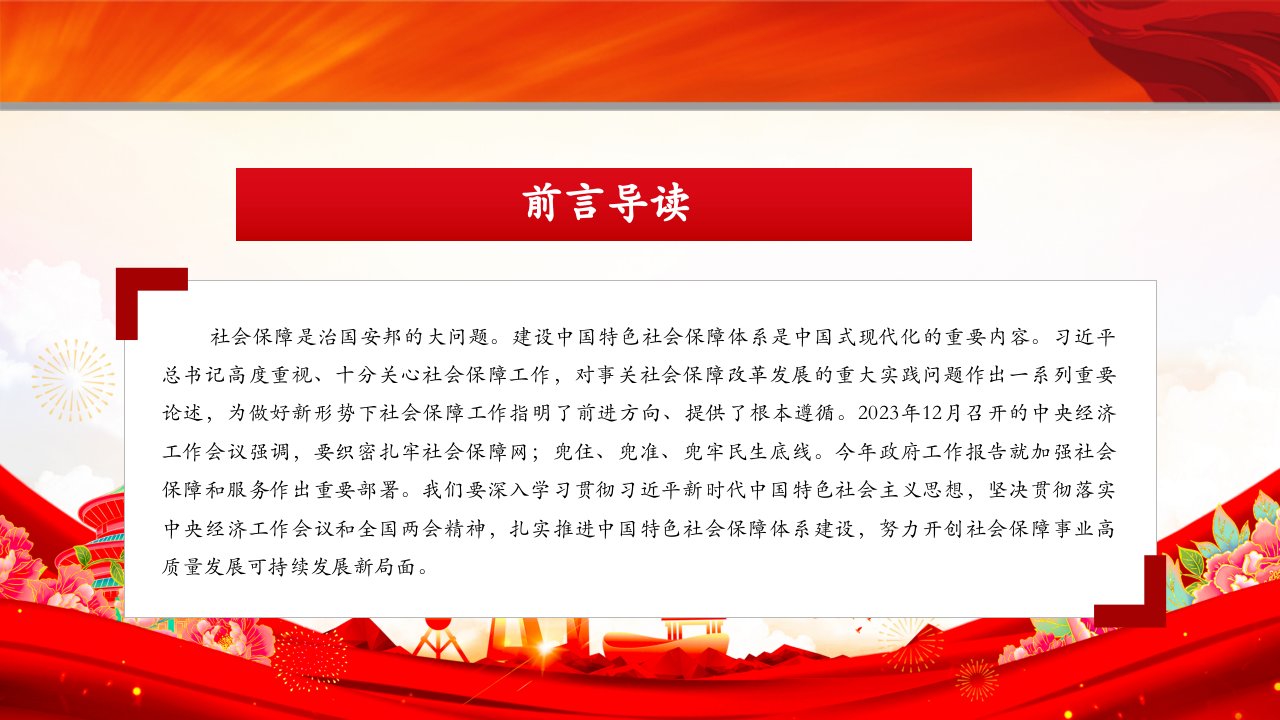 前言导读

社会保障是治国安邦的大问题。建设中国特色社会保障体系是中国式现代化的重要内容。习近平总书记高度重视、十分关心社会保障工作，对事关社会保障改革发展的重大实践问题作出一系列重要论述，为做好新形势下社会保障工作指明了前进方向、提供了根本遵循。2023年12月召开的中央经济工作会议强调，要织密扎牢社会保障网；兜住、兜准、兜牢民生底线。今年政府工作报告就加强社会保障和服务作出重要部署。我们要深入学习贯彻习近平新时代中国特色社会主义思想，坚决贯彻落实中央经济工作会议和全国两会精神，扎实推进中国特色社会保障体系建设，努力开创社会保障事业高质量发展可持续发展新局面。